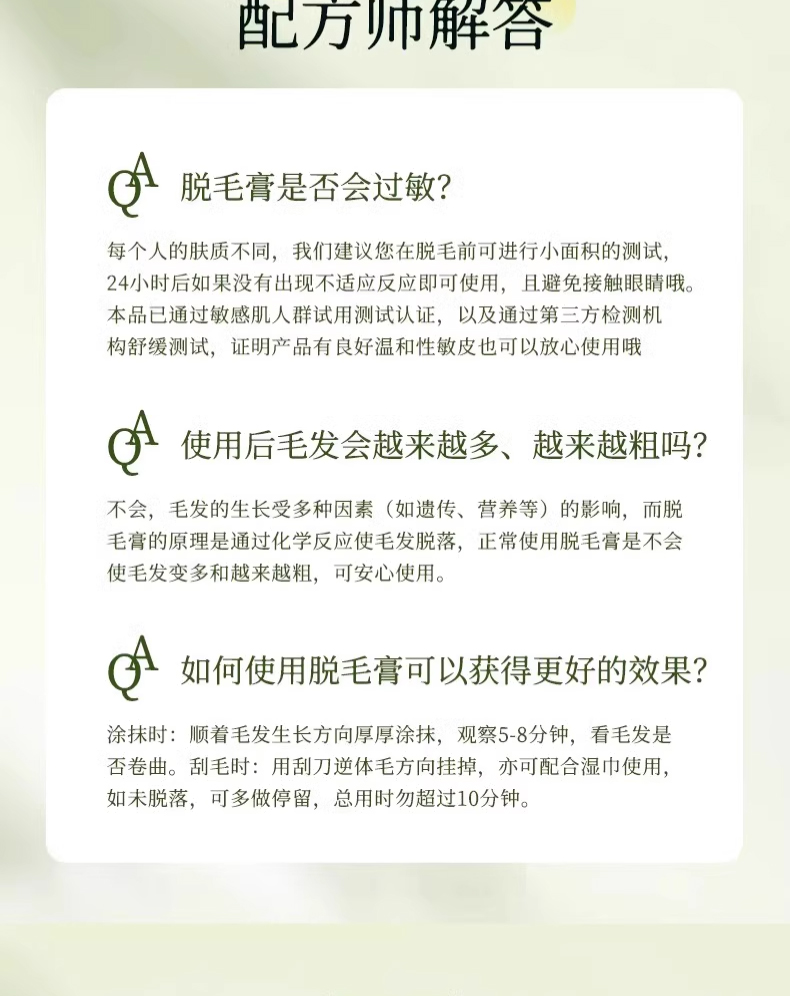 配方师解答

QA 脱毛膏是否会过敏?

每个人的肤质不同，我们建议您在脱毛前可进行小面积的测试，24小时后如果没有出现不适应反应即可使用，且避免接触眼睛哦。本品已通过敏感肌人群试用测试认证，以及通过第三方检测机构舒缓测试，证明产品有良好温和性敏皮也可以放心使用哦

QA 使用后毛发会越来越多、越来越粗吗?

不会，毛发的生长受多种因素（如遗传、营养等）的影响，而脱毛膏的原理是通过化学反应使毛发脱落，正常使用脱毛膏是不会使毛发变多和越来越粗，可安心使用。

QA 如何使用脱毛膏可以获得更好的效果?

涂抹时：顺着毛发生长方向厚厚涂抹，观察5-8分钟，看毛发是否卷曲。刮毛时：用刮刀逆体毛方向挂掉，亦可配合湿巾使用，如未脱落，可多做停留，总用时勿超过10分钟。